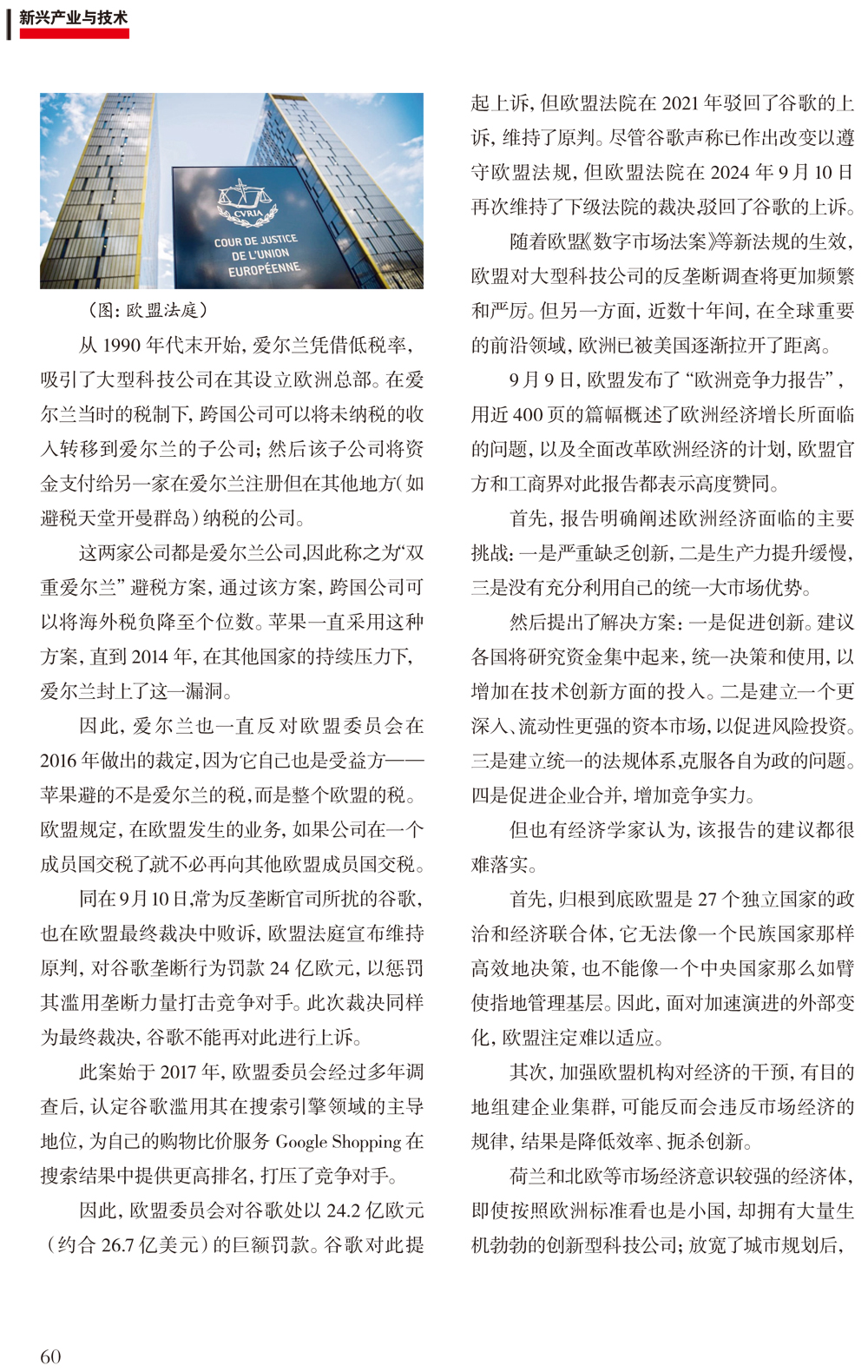 新兴产业与技术

CVRIA
COUR DE JUSTICE
DE L'UNION
EUROPÉENNE

（图：欧盟法庭）

从 1990 年代末开始，爱尔兰凭借低税率，吸引了大型科技公司在其设立欧洲总部。在爱尔兰当时的税制下，跨国公司可以将未纳税的收入转移到爱尔兰的子公司；然后该子公司将资金支付给另一家在爱尔兰注册但在其他地方（如避税天堂开曼群岛）纳税的公司。

这两家公司都是爱尔兰公司，因此称之为“双重爱尔兰”避税方案，通过该方案，跨国公司可以将海外税负降至个位数。苹果一直采用这种方案，直到 2014 年，在其他国家的持续压力下，爱尔兰封上了这一漏洞。

因此，爱尔兰也一直反对欧盟委员会在 2016 年做出的裁定，因为它自己也是受益方——苹果避的不是爱尔兰的税，而是整个欧盟的税。欧盟规定，在欧盟发生的业务，如果公司在一个成员国交税了就不必再向其他欧盟成员国交税。

同在 9 月 10 日，常为反垄断官司所扰的谷歌，也在欧盟最终裁决中败诉，欧盟法庭宣布维持原判，对谷歌垄断行为罚款 24 亿欧元，以惩罚其滥用垄断力量打击竞争对手。此次裁决同样为最终裁决，谷歌不能再对此进行上诉。

此案始于 2017 年，欧盟委员会经过多年调查后，认定谷歌滥用其在搜索引擎领域的主导地位，为自己的购物比价服务 Google Shopping 在搜索结果中提供更高排名，打压了竞争对手。

因此，欧盟委员会对谷歌处以 24.2 亿欧元（约合 26.7 亿美元）的巨额罚款。谷歌对此提起上诉，但欧盟法院在 2021 年驳回了谷歌的上诉，维持了原判。尽管谷歌声称已作出改变以遵守欧盟法规，但欧盟法院在 2024 年 9 月 10 日再次维持了下级法院的裁决，驳回了谷歌的上诉。

随着欧盟《数字市场法案》等新法规的生效，欧盟对大型科技公司的反垄断调查将更加频繁和严厉。但另一方面，近数十年间，在全球重要的前沿领域，欧洲已被美国逐渐拉开了距离。

9 月 9 日，欧盟发布了“欧洲竞争力报告”，用近 400 页的篇幅概述了欧洲经济增长所面临的问题，以及全面改革欧洲经济的计划，欧盟官方和工商界对此报告都表示高度赞同。

首先，报告明确阐述欧洲经济面临的主要挑战：一是严重缺乏创新，二是生产力提升缓慢，三是没有充分利用自己的统一大市场优势。

然后提出了解决方案：一是促进创新。建议各国将研究资金集中起来，统一决策和使用，以增加在技术创新方面的投入。二是建立一个更深入、流动性更强的资本市场，以促进风险投资。三是建立统一的法规体系，克服各自为政的问题。四是促进企业合并，增加竞争实力。

但也有经济学家认为，该报告的建议都很难落实。

首先，归根到底欧盟是 27 个独立国家的政治和经济联合体，它无法像一个民族国家那样高效地决策，也不能像一个中央国家那么如臂使指地管理基层。因此，面对加速演进的外部变化，欧盟注定难以适应。

其次，加强欧盟机构对经济的干预，有目的地组建企业集群，可能反而会违反市场经济的规律，结果是降低效率、扼杀创新。

荷兰和北欧等市场经济意识较强的经济体，即使按照欧洲标准看也是小国，却拥有大量生机勃勃的创新型科技公司；放宽了城市规划后，

60